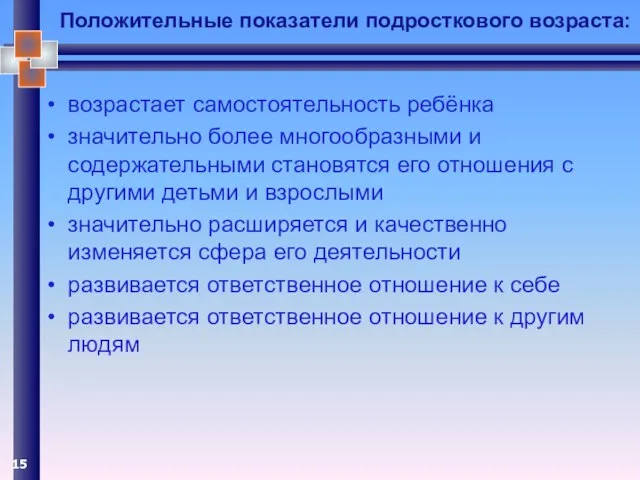 Положительные показатели подросткового возраста:

• возрастает самостоятельность ребёнка
• значительно более многообразными и содержательными становятся его отношения с другими детьми и взрослыми
• значительно расширяется и качественно изменяется сфера его деятельности
• развивается ответственное отношение к себе
• развивается ответственное отношение к другим людям

15